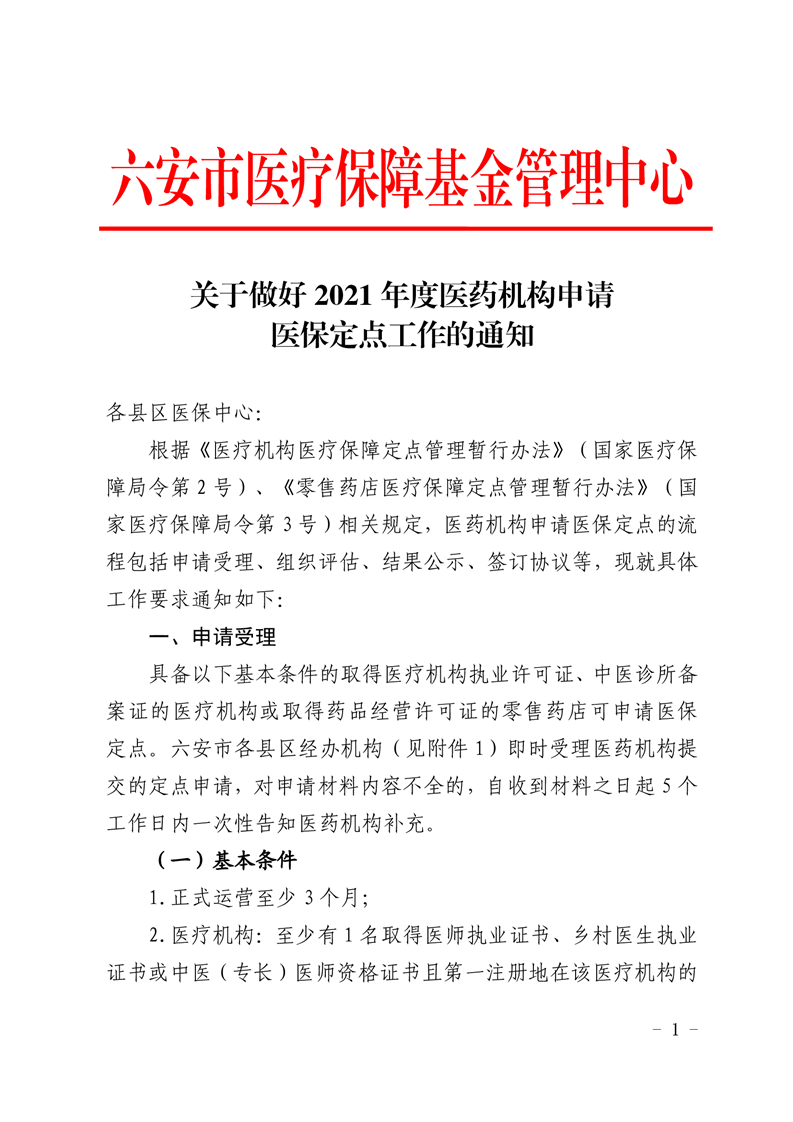 六安市医疗保障基金管理中心

关于做好 2021 年度医药机构申请医保定点工作的通知

各县区医保中心:

根据《医疗机构医疗保障定点管理暂行办法》(国家医疗保障局令第 2 号)、《零售药店医疗保障定点管理暂行办法》(国家医疗保障局令第 3 号)相关规定，医药机构申请医保定点的流程包括申请受理、组织评估、结果公示、签订协议等，现就具体工作要求通知如下:

一、申请受理

具备以下基本条件的取得医疗机构执业许可证、中医诊所备案证的医疗机构或取得药品经营许可证的零售药店可申请医保定点。六安市各县区经办机构(见附件 1)即时受理医药机构提交的定点申请，对申请材料内容不全的，自收到材料之日起 5 个工作日内一次性告知医药机构补充。

(一)基本条件

1. 正式运营至少 3 个月;

2. 医疗机构: 至少有 1 名取得医师执业证书、乡村医生执业证书或中医(专长)医师资格证书且第一注册地在该医疗机构的

- 1 -